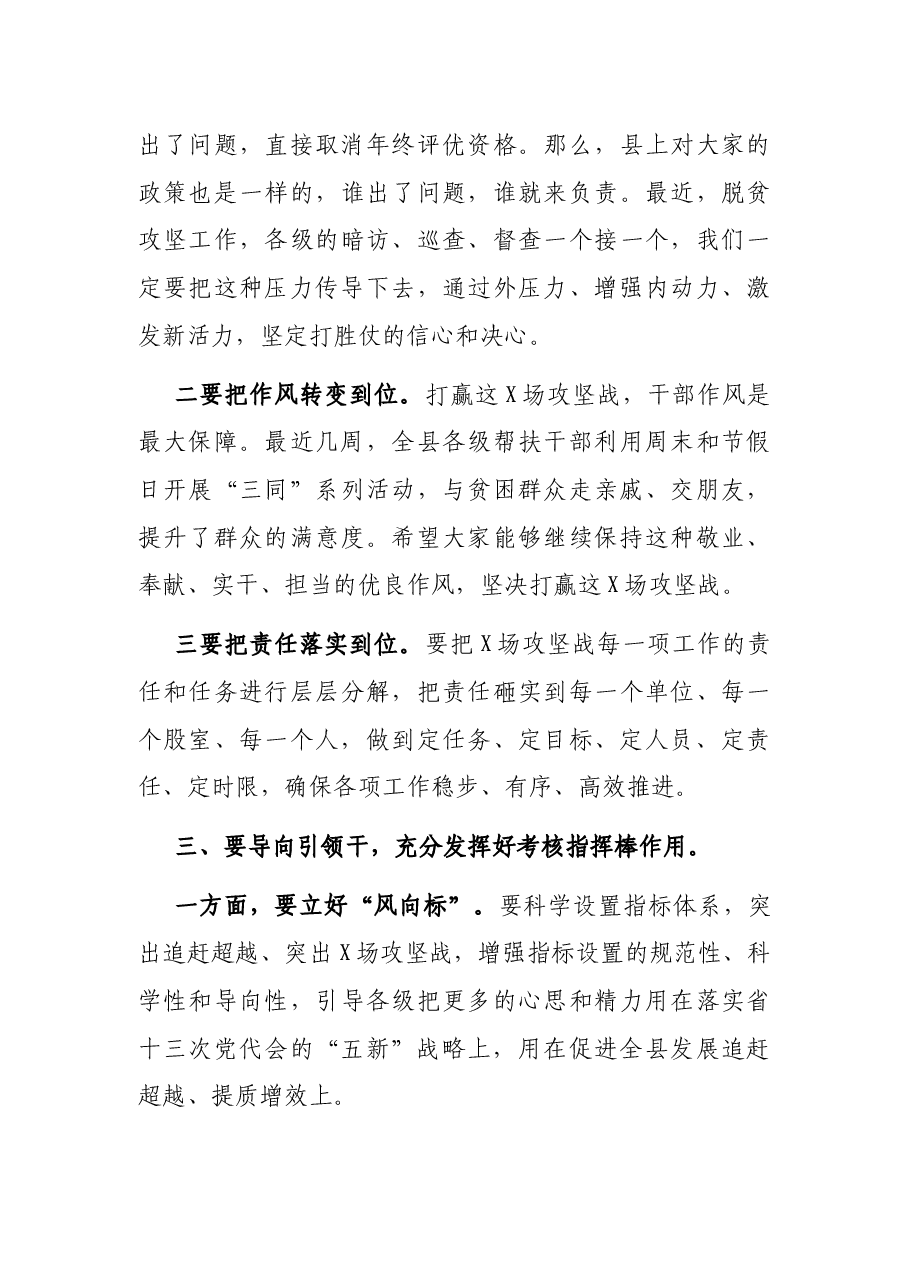 出了问题，直接取消年终评优资格。那么，县上对大家的政策也是一样的，谁出了问题，谁就来负责。最近，脱贫攻坚工作，各级的暗访、巡查、督查一个接一个，我们一定要把这种压力传导下去，通过外压力、增强内动力、激发新活力，坚定打胜仗的信心和决心。

二要把作风转变到位。打赢这X场攻坚战，干部作风是最大保障。最近几周，全县各级帮扶干部利用周末和节假日开展“三同”系列活动，与贫困群众走亲戚、交朋友，提升了群众的满意度。希望大家能够继续保持这种敬业、奉献、实干、担当的优良作风，坚决打赢这X场攻坚战。

三要把责任落实到位。要把X场攻坚战每一项工作的责任和任务进行层层分解，把责任砸实到每一个单位、每一个股室、每一个人，做到定任务、定目标、定人员、定责任、定时限，确保各项工作稳步、有序、高效推进。

三、要导向引领干，充分发挥好考核指挥棒作用。

一方面，要立好“风向标”。要科学设置指标体系，突出追赶超越、突出X场攻坚战，增强指标设置的规范性、科学性和导向性，引导各级把更多的心思和精力用在落实省十三次党代会的“五新”战略上，用在促进全县发展追赶超越、提质增效上。